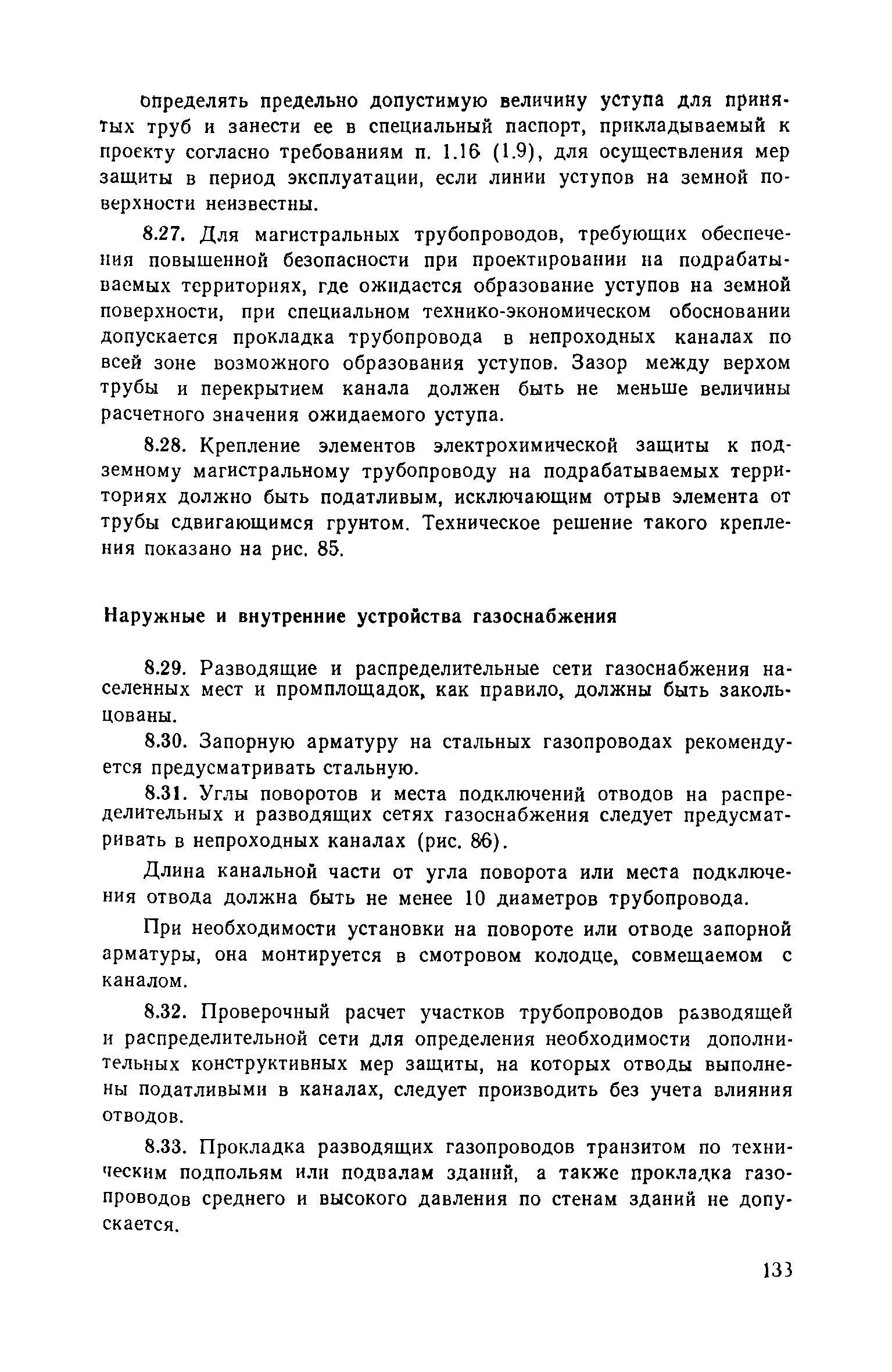 определять предельно допустимую величину уступа для принятых труб и занести ее в специальный паспорт, прикладываемый к проекту согласно требованиям п. 1.16 (1.9), для осуществления мер защиты в период эксплуатации, если линии уступов на земной поверхности неизвестны.

8.27. Для магистральных трубопроводов, требующих обеспечения повышенной безопасности при проектировании на подрабатываемых территориях, где ожидается образование уступов на земной поверхности, при специальном технико-экономическом обосновании допускается прокладка трубопровода в непроходных каналах по всей зоне возможного образования уступов. Зазор между верхом трубы и перекрытием канала должен быть не меньше величины расчетного значения ожидаемого уступа.

8.28. Крепление элементов электрохимической защиты к подземному магистральному трубопроводу на подрабатываемых территориях должно быть податливым, исключающим отрыв элемента от трубы сдвигающимся грунтом. Техническое решение такого крепления показано на рис. 85.

Наружные и внутренние устройства газоснабжения

8.29. Разводящие и распределительные сети газоснабжения населенных мест и промплощадок, как правило, должны быть закольцованы.

8.30. Запорную арматуру на стальных газопроводах рекомендуется предусматривать стальную.

8.31. Углы поворотов и места подключений отводов на распределительных и разводящих сетях газоснабжения следует предусматривать в непроходных каналах (рис. 86).

Длина канальной части от угла поворота или места подключения отвода должна быть не менее 10 диаметров трубопровода.

При необходимости установки на повороте или отводе запорной арматуры, она монтируется в смотровом колодце, совмещаемом с каналом.

8.32. Проверочный расчет участков трубопроводов разводящей и распределительной сети для определения необходимости дополнительных конструктивных мер защиты, на которых отводы выполнены податливыми в каналах, следует производить без учета влияния отводов.

8.33. Прокладка разводящих газопроводов транзитом по техническим подпольям или подвалам зданий, а также прокладка газопроводов среднего и высокого давления по стенам зданий не допускается.

133